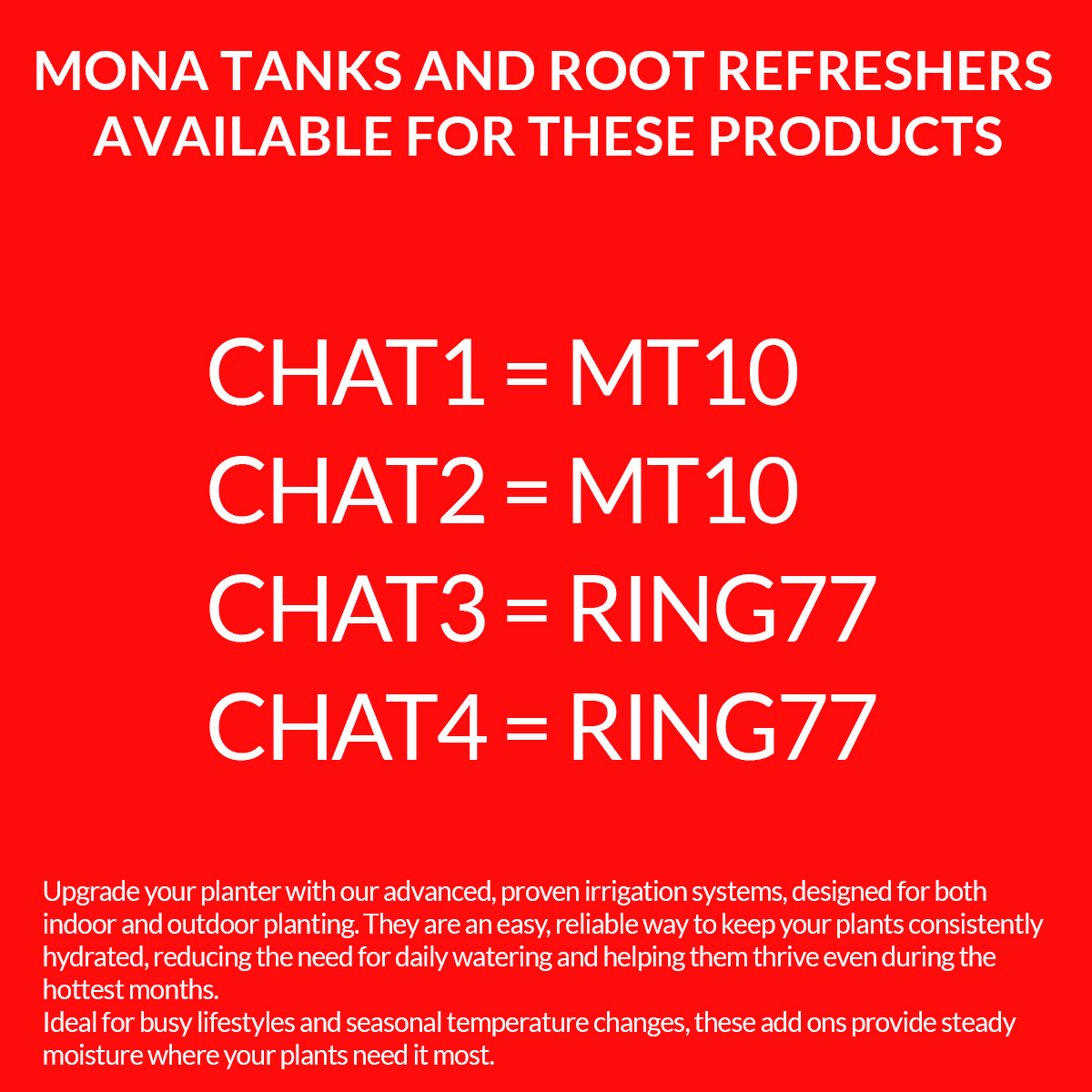 MONA TANKS AND ROOT REFRESHERS AVAILABLE FOR THESE PRODUCTS

CHAT1 = MT10
CHAT2 = MT10
CHAT3 = RING77
CHAT4 = RING77

Upgrade your planter with our advanced, proven irrigation systems, designed for both indoor and outdoor planting. They are an easy, reliable way to keep your plants consistently hydrated, reducing the need for daily watering and helping them thrive even during the hottest months.
Ideal for busy lifestyles and seasonal temperature changes, these add ons provide steady moisture where your plants need it most.